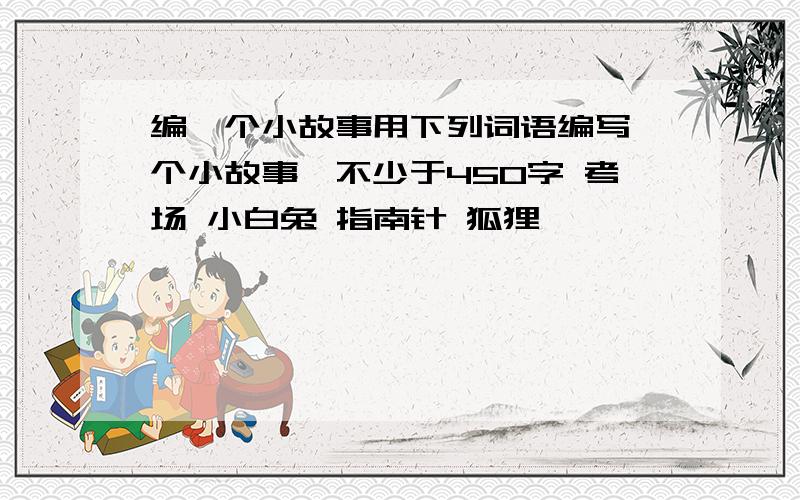 编一个小故事用下列词语编写一个小故事,不少于450字 考场 小白兔 指南针 狐狸